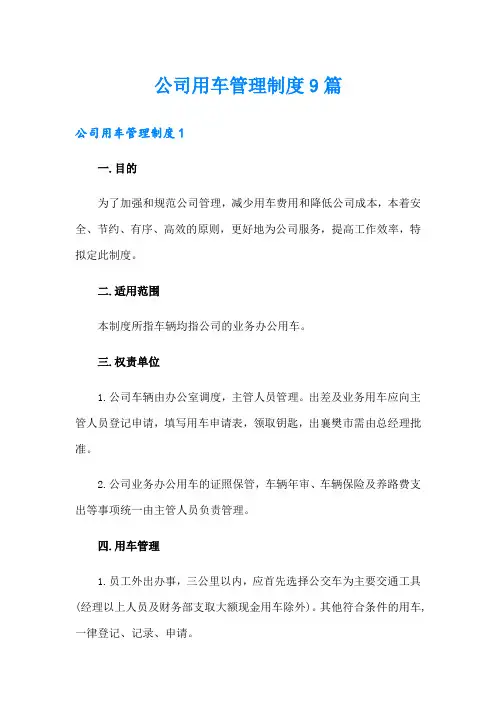 公司用车管理制度9篇

公司用车管理制度1

一.目的

为了加强和规范公司管理，减少用车费用和降低公司成本，本着安全、节约、有序、高效的原则，更好地为公司服务，提高工作效率，特拟定此制度。

二.适用范围

本制度所指车辆均指公司的业务办公用车。

三.权责单位

1.公司车辆由办公室调度，主管人员管理。出差及业务用车应向主管人员登记申请，填写用车申请表，领取钥匙，出襄樊市需由总经理批准。

2.公司业务办公用车的证照保管，车辆年审、车辆保险及养路费支出等事项统一由主管人员负责管理。

四.用车管理

1.员工外出办事，三公里以内，应首先选择公交车为主要交通工具(经理以上人员及财务部支取大额现金用车除外)。其他符合条件的用车，一律登记、记录、申请。